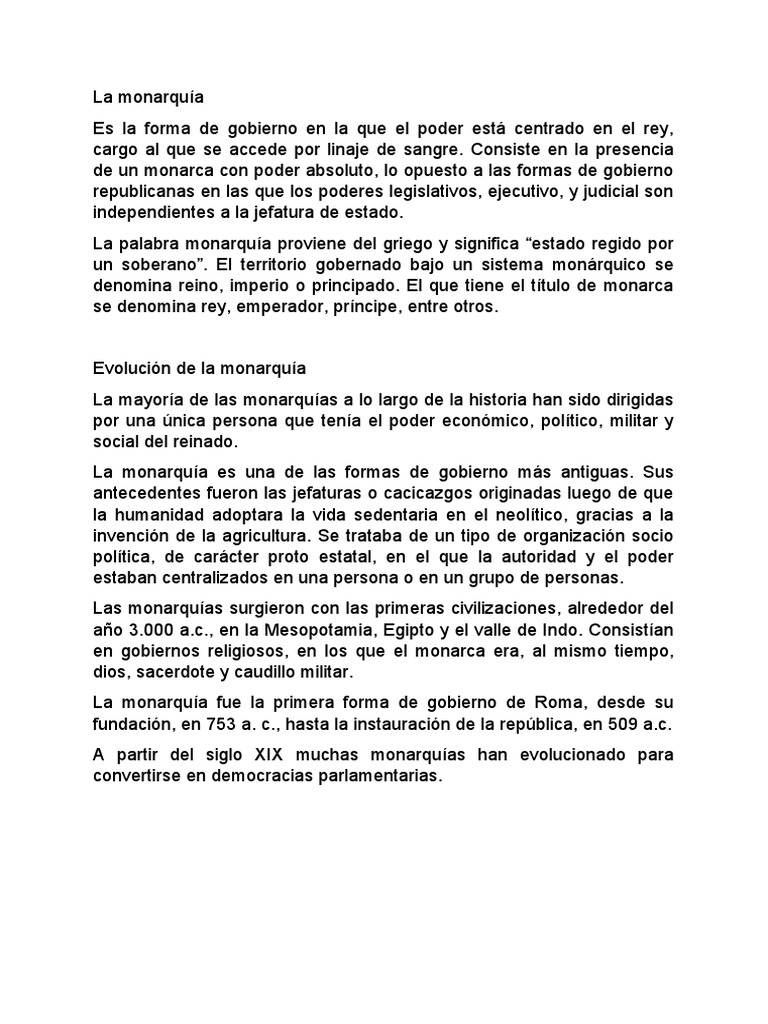 La monarquía

Es la forma de gobierno en la que el poder está centrado en el rey, cargo al que se accede por linaje de sangre. Consiste en la presencia de un monarca con poder absoluto, lo opuesto a las formas de gobierno republicanas en las que los poderes legislativos, ejecutivo, y judicial son independientes a la jefatura de estado.

La palabra monarquía proviene del griego y significa “estado regido por un soberano”. El territorio gobernado bajo un sistema monárquico se denomina reino, imperio o principado. El que tiene el título de monarca se denomina rey, emperador, príncipe, entre otros.

Evolución de la monarquía

La mayoría de las monarquías a lo largo de la historia han sido dirigidas por una única persona que tenía el poder económico, político, militar y social del reinado.

La monarquía es una de las formas de gobierno más antiguas. Sus antecedentes fueron las jefaturas o cacicazgos originadas luego de que la humanidad adoptara la vida sedentaria en el neolítico, gracias a la invención de la agricultura. Se trataba de un tipo de organización socio política, de carácter proto estatal, en el que la autoridad y el poder estaban centralizados en una persona o en un grupo de personas.

Las monarquías surgieron con las primeras civilizaciones, alrededor del año 3.000 a.c., en la Mesopotamia, Egipto y el valle de Indo. Consistían en gobiernos religiosos, en los que el monarca era, al mismo tiempo, dios, sacerdote y caudillo militar.

La monarquía fue la primera forma de gobierno de Roma, desde su fundación, en 753 a. c., hasta la instauración de la república, en 509 a.c.

A partir del siglo XIX muchas monarquías han evolucionado para convertirse en democracias parlamentarias.